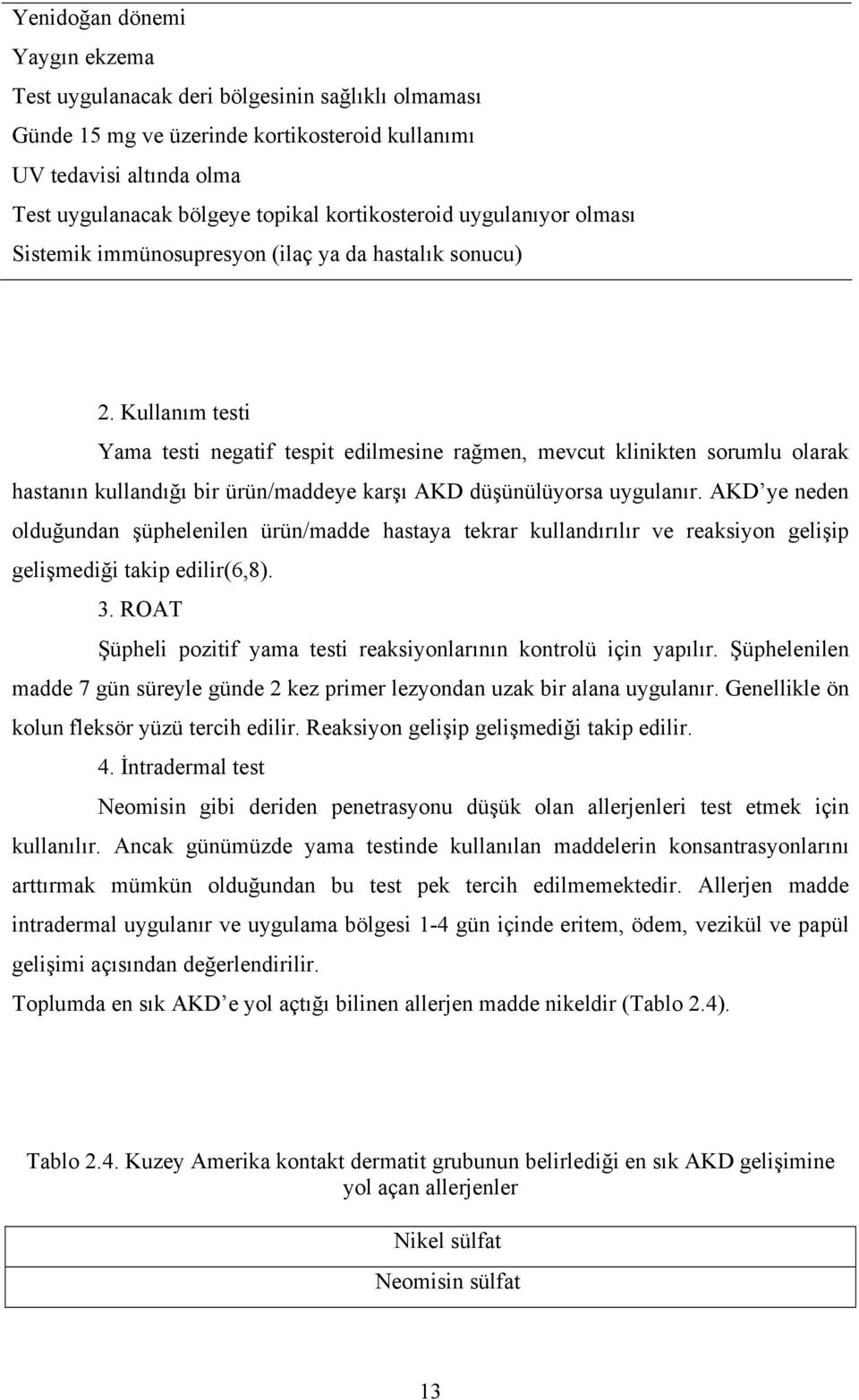 Yenidoğan dönemi
Yaygın ekzema
Test uygulanacak deri bölgesinin sağlıklı olmaması
Günde 15 mg ve üzerinde kortikosteroid kullanımı
UV tedavisi altında olma
Test uygulanacak bölgeye topikal kortikosteroid uygulanıyor olması
Sistemik immünosupresyon (ilaç ya da hastalık sonucu)

2. Kullanım testi

Yama testi negatif tespit edilmesine rağmen, mevcut klinikten sorumlu olarak hastanın kullandığı bir ürün/maddeye karşı AKD düşünülüyorsa uygulanır. AKD'ye neden olduğundan şüphelenilen ürün/madde hastaya tekrar kullandırılır ve reaksiyon gelişip gelişmediği takip edilir(6,8).

3. ROAT

Şüpheli pozitif yama testi reaksiyonlarının kontrolü için yapılır. Şüphelenilen madde 7 gün süreyle günde 2 kez primer lezyondan uzak bir alana uygulanır. Genellikle ön kolun fleksör yüzü tercih edilir. Reaksiyon gelişip gelişmediği takip edilir.

4. İntradermal test

Neomisin gibi deriden penetrasyonu düşük olan allerjenleri test etmek için kullanılır. Ancak günümüzde yama testinde kullanılan maddelerin konsantrasyonlarını arttırmak mümkün olduğundan bu test pek tercih edilmemektedir. Allerjen madde intradermal uygulanır ve uygulama bölgesi 1-4 gün içinde eritem, ödem, vezikül ve papül gelişimi açısından değerlendirilir.

Toplumda en sık AKD'e yol açtığı bilinen allerjen madde nikeldir (Tablo 2.4).

Tablo 2.4. Kuzey Amerika kontakt dermatit grubunun belirlediği en sık AKD gelişimine yol açan allerjenler

| Nikel sülfat |
|---|
| Neomisin sülfat |

13